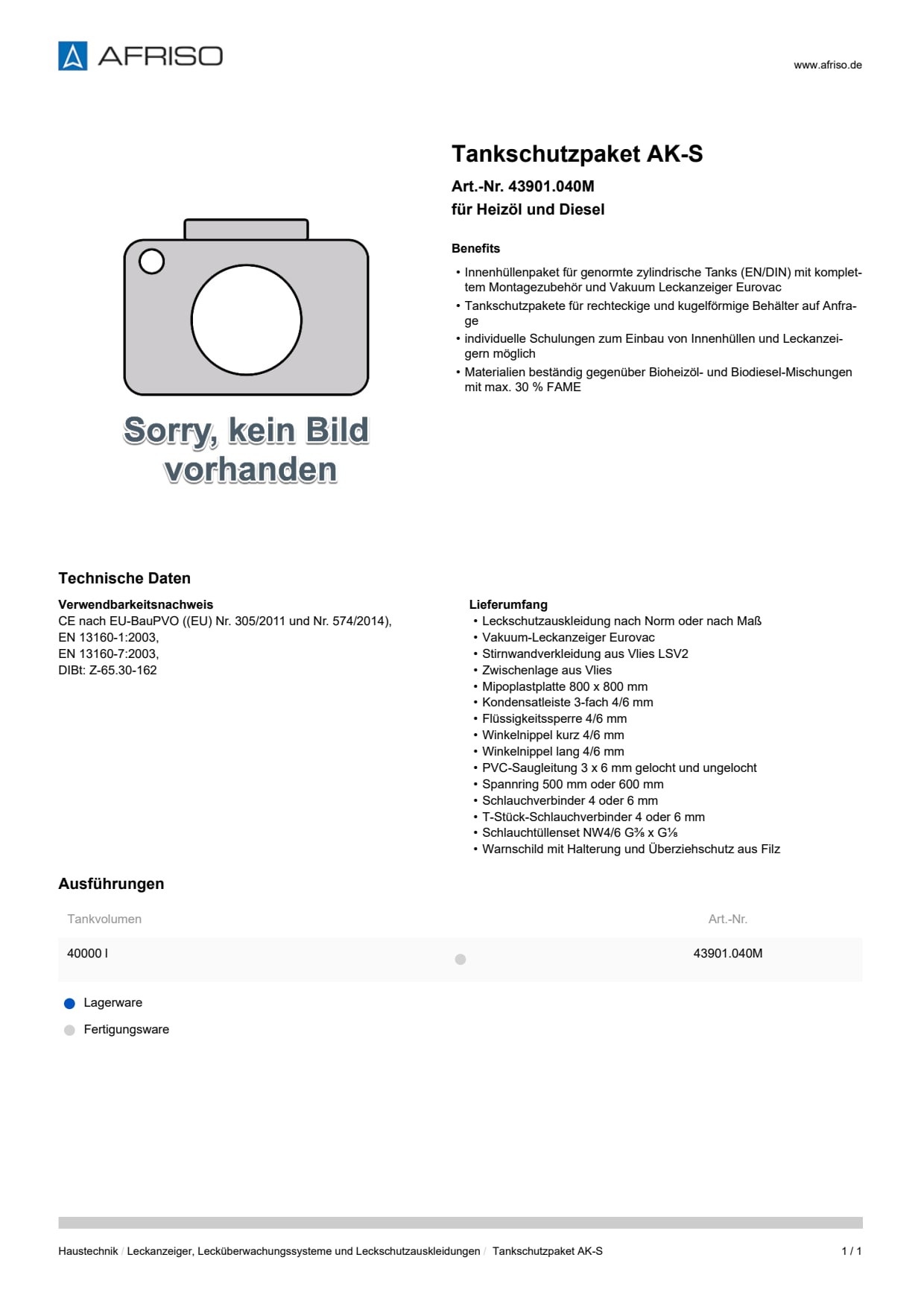 AFRISO

www.afriso.de

Sorry, kein Bild vorhanden

Tankschutzpaket AK-S

Art.-Nr. 43901.040M
für Heizöl und Diesel

Benefits

• Innenhüllenpaket für genormte zylindrische Tanks (EN/DIN) mit komplettem Montagezubehör und Vakuum Leckanzeiger Eurovac
• Tankschutzpakete für rechteckige und kugelförmige Behälter auf Anfrage
• individuelle Schulungen zum Einbau von Innenhüllen und Leckanzeigern möglich
• Materialien beständig gegenüber Bioheizöl- und Biodiesel-Mischungen mit max. 30 % FAME

Technische Daten

Verwendbarkeitsnachweis
CE nach EU-BauPVO ((EU) Nr. 305/2011 und Nr. 574/2014),
EN 13160-1:2003,
EN 13160-7:2003,
DIBt: Z-65.30-162

Lieferumfang
• Leckschutzauskleidung nach Norm oder nach Maß
• Vakuum-Leckanzeiger Eurovac
• Stirnwandverkleidung aus Vlies LSV2
• Zwischenlage aus Vlies
• Mipoplastplatte 800 x 800 mm
• Kondensatleiste 3-fach 4/6 mm
• Flüssigkeitssperre 4/6 mm
• Winkelnippel kurz 4/6 mm
• Winkelnippel lang 4/6 mm
• PVC-Saugleitung 3 x 6 mm gelocht und ungelocht
• Spannring 500 mm oder 600 mm
• Schlauchverbinder 4 oder 6 mm
• T-Stück-Schlauchverbinder 4 oder 6 mm
• Schlauchtüllenset NW4/6 G⅜ x G⅛
• Warnschild mit Halterung und Überziehschutz aus Filz

Ausführungen

| Tankvolumen | | Art.-Nr. |
|---|---|---|
| 40000 l | | 43901.040M |

Lagerware
Fertigungsware

Haustechnik / Leckanzeiger, Lecküberwachungssysteme und Leckschutzauskleidungen / Tankschutzpaket AK-S

1 / 1